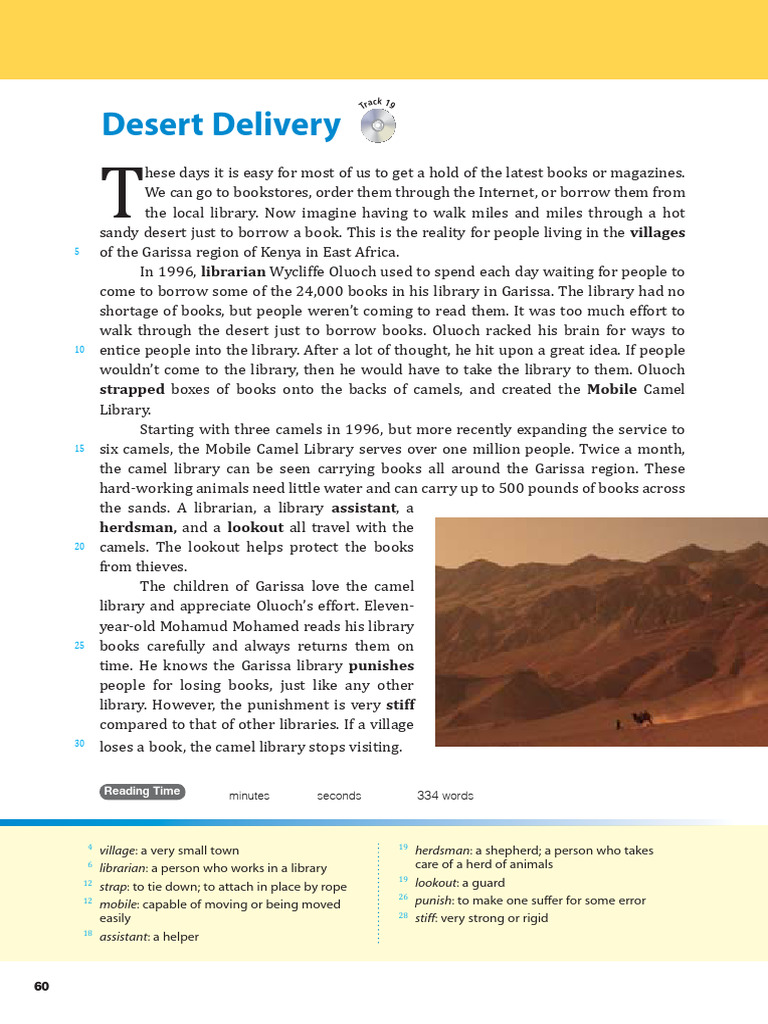 Desert Delivery

Track 19

These days it is easy for most of us to get a hold of the latest books or magazines. We can go to bookstores, order them through the Internet, or borrow them from the local library. Now imagine having to walk miles and miles through a hot sandy desert just to borrow a book. This is the reality for people living in the villages of the Garissa region of Kenya in East Africa.

5

In 1996, librarian Wycliffe Oluoch used to spend each day waiting for people to come to borrow some of the 24,000 books in his library in Garissa. The library had no shortage of books, but people weren't coming to read them. It was too much effort to walk through the desert just to borrow books. Oluoch racked his brain for ways to entice people into the library. After a lot of thought, he hit upon a great idea. If people wouldn't come to the library, then he would have to take the library to them. Oluoch strapped boxes of books onto the backs of camels, and created the Mobile Camel Library.

10

Starting with three camels in 1996, but more recently expanding the service to six camels, the Mobile Camel Library serves over one million people. Twice a month, the camel library can be seen carrying books all around the Garissa region. These hard-working animals need little water and can carry up to 500 pounds of books across the sands. A librarian, a library assistant, a herdsman, and a lookout all travel with the camels. The lookout helps protect the books from thieves.

15

20

The children of Garissa love the camel library and appreciate Oluoch's effort. Eleven-year-old Mohamud Mohamed reads his library books carefully and always returns them on time. He knows the Garissa library punishes people for losing books, just like any other library. However, the punishment is very stiff compared to that of other libraries. If a village loses a book, the camel library stops visiting.

25

30

Reading Time minutes seconds 334 words

4 village: a very small town
6 librarian: a person who works in a library
12 strap: to tie down; to attach in place by rope
12 mobile: capable of moving or being moved easily
18 assistant: a helper
19 herdsman: a shepherd; a person who takes care of a herd of animals
19 lookout: a guard
26 punish: to make one suffer for some error
28 stiff: very strong or rigid

60